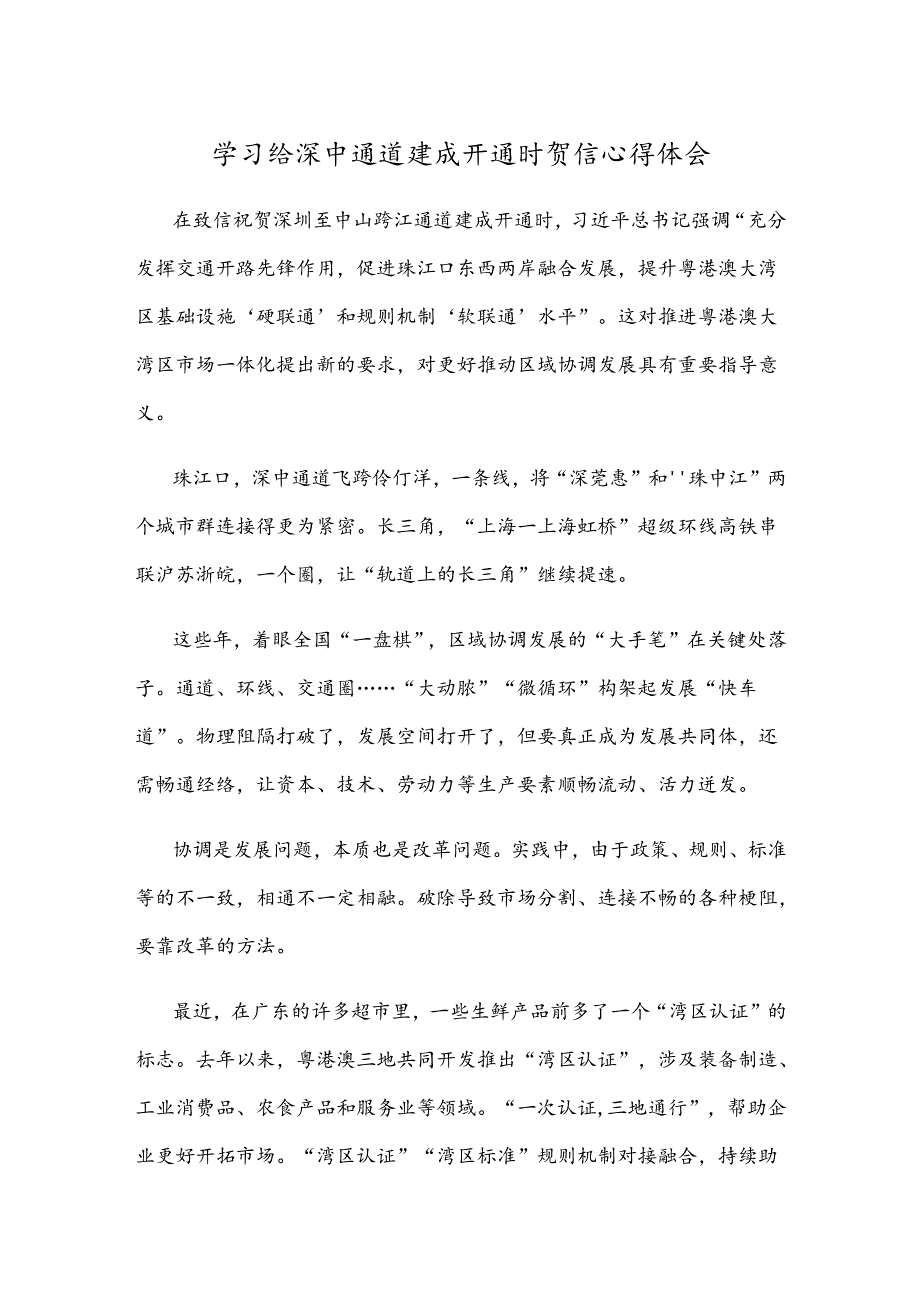 学习给深中通道建成开通时贺信心得体会

在致信祝贺深圳至中山跨江通道建成开通时，习近平总书记强调“充分发挥交通开路先锋作用，促进珠江口东西两岸融合发展，提升粤港澳大湾区基础设施‘硬联通’和规则机制‘软联通’水平”。这对推进粤港澳大湾区市场一体化提出新的要求，对更好推动区域协调发展具有重要指导意义。

珠江口，深中通道飞跨伶仃洋，一条线，将“深莞惠”和''珠中江”两个城市群连接得更为紧密。长三角，“上海一上海虹桥”超级环线高铁串联沪苏浙皖，一个圈，让“轨道上的长三角”继续提速。

这些年，着眼全国“一盘棋”，区域协调发展的“大手笔”在关键处落子。通道、环线、交通圈……“大动脉”“微循环”构架起发展“快车道”。物理阻隔打破了，发展空间打开了，但要真正成为发展共同体，还需畅通经络，让资本、技术、劳动力等生产要素顺畅流动、活力迸发。

协调是发展问题，本质也是改革问题。实践中，由于政策、规则、标准等的不一致，相通不一定相融。破除导致市场分割、连接不畅的各种梗阻，要靠改革的方法。

最近，在广东的许多超市里，一些生鲜产品前多了一个“湾区认证”的标志。去年以来，粤港澳三地共同开发推出“湾区认证”，涉及装备制造、工业消费品、农食产品和服务业等领域。“一次认证，三地通行”，帮助企业更好开拓市场。“湾区认证”“湾区标准”规则机制对接融合，持续助